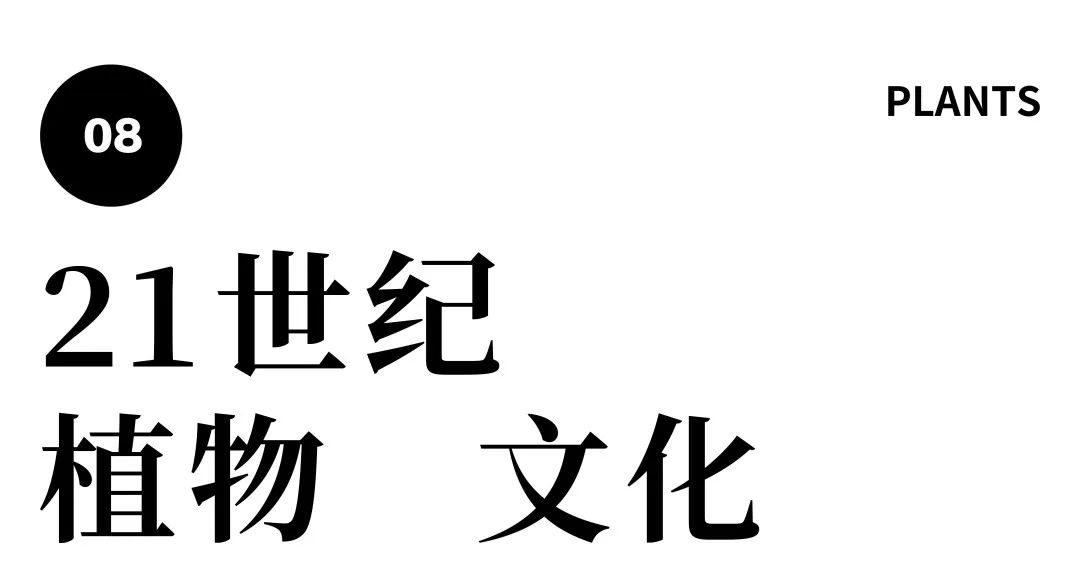 08

PLANTS

21世纪
植物　文化